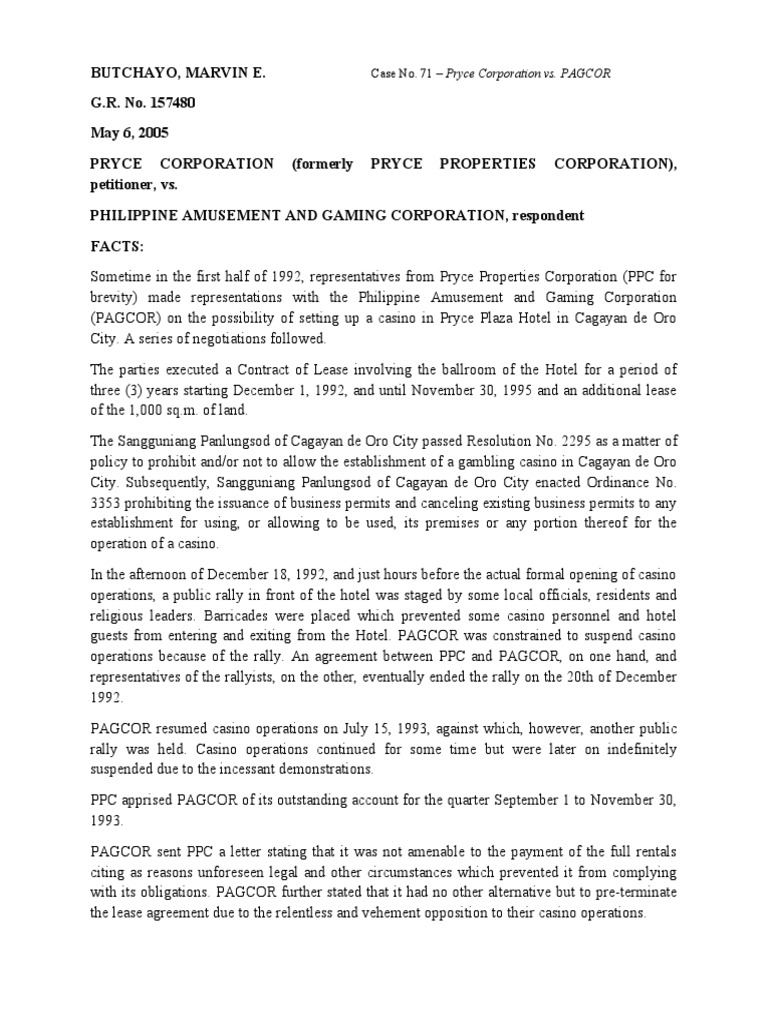 BUTCHAYO, MARVIN E. Case No. 71 – Pryce Corporation vs. PAGCOR

G.R. No. 157480

May 6, 2005

PRYCE CORPORATION (formerly PRYCE PROPERTIES CORPORATION), petitioner, vs.

PHILIPPINE AMUSEMENT AND GAMING CORPORATION, respondent

FACTS:

Sometime in the first half of 1992, representatives from Pryce Properties Corporation (PPC for brevity) made representations with the Philippine Amusement and Gaming Corporation (PAGCOR) on the possibility of setting up a casino in Pryce Plaza Hotel in Cagayan de Oro City. A series of negotiations followed.

The parties executed a Contract of Lease involving the ballroom of the Hotel for a period of three (3) years starting December 1, 1992, and until November 30, 1995 and an additional lease of the 1,000 sq.m. of land.

The Sangguniang Panlungsod of Cagayan de Oro City passed Resolution No. 2295 as a matter of policy to prohibit and/or not to allow the establishment of a gambling casino in Cagayan de Oro City. Subsequently, Sangguniang Panlungsod of Cagayan de Oro City enacted Ordinance No. 3353 prohibiting the issuance of business permits and canceling existing business permits to any establishment for using, or allowing to be used, its premises or any portion thereof for the operation of a casino.

In the afternoon of December 18, 1992, and just hours before the actual formal opening of casino operations, a public rally in front of the hotel was staged by some local officials, residents and religious leaders. Barricades were placed which prevented some casino personnel and hotel guests from entering and exiting from the Hotel. PAGCOR was constrained to suspend casino operations because of the rally. An agreement between PPC and PAGCOR, on one hand, and representatives of the rallyists, on the other, eventually ended the rally on the 20th of December 1992.

PAGCOR resumed casino operations on July 15, 1993, against which, however, another public rally was held. Casino operations continued for some time but were later on indefinitely suspended due to the incessant demonstrations.

PPC apprised PAGCOR of its outstanding account for the quarter September 1 to November 30, 1993.

PAGCOR sent PPC a letter stating that it was not amenable to the payment of the full rentals citing as reasons unforeseen legal and other circumstances which prevented it from complying with its obligations. PAGCOR further stated that it had no other alternative but to pre-terminate the lease agreement due to the relentless and vehement opposition to their casino operations.